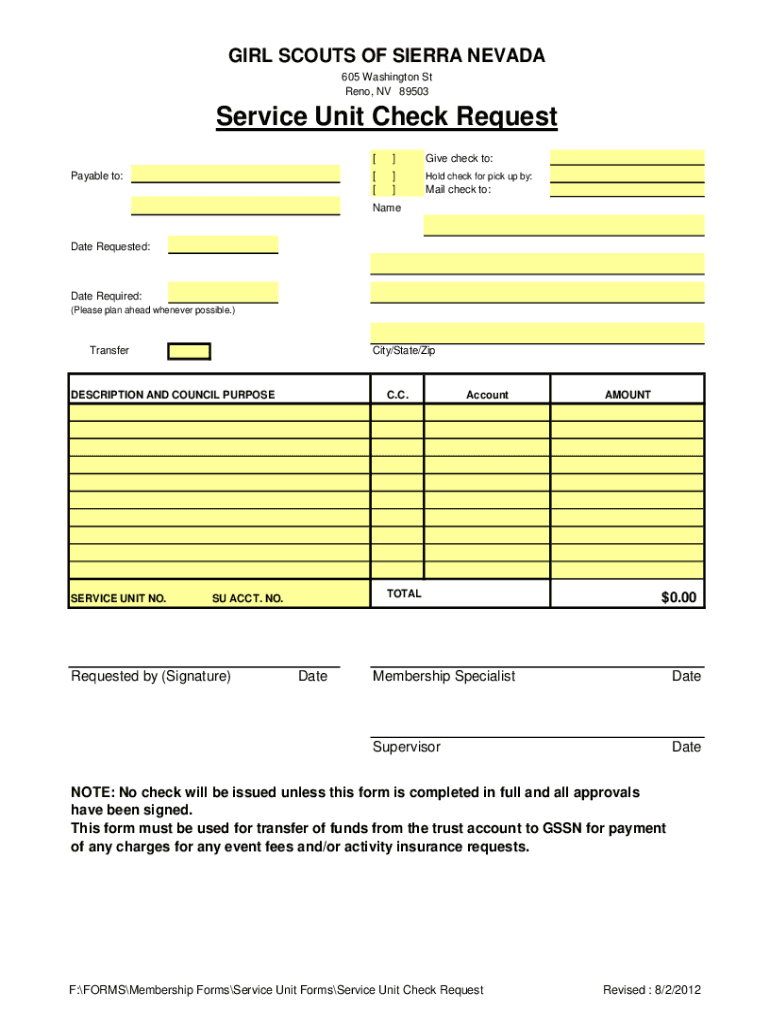 GIRL SCOUTS OF SIERRA NEVADA
605 Washington St
Reno, NV 89503

Service Unit Check Request

[ ] Give check to:

Payable to:

[ ] Hold check for pick up by:
[ ] Mail check to:

Name

Date Requested:

Date Required:
(Please plan ahead whenever possible.)

Transfer

City/State/Zip

| DESCRIPTION AND COUNCIL PURPOSE | C.C. | Account | AMOUNT |
|---|---|---|---|
| | | | |
| | | | |
| | | | |
| | | | |
| | | | |
| | | | |
| | | | |
| | | | |
| | | | |
| SERVICE UNIT NO. SU ACCT. NO. | TOTAL | | $0.00 |

Requested by (Signature) Date

Membership Specialist Date

Supervisor Date

NOTE: No check will be issued unless this form is completed in full and all approvals have been signed.
This form must be used for transfer of funds from the trust account to GSSN for payment of any charges for any event fees and/or activity insurance requests.

F:\FORMS\Membership Forms\Service Unit Forms\Service Unit Check Request

Revised : 8/2/2012